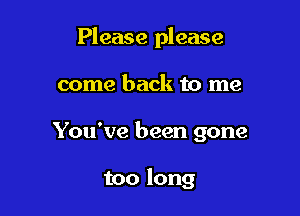 Please please
come back to me
You've been gone
too long